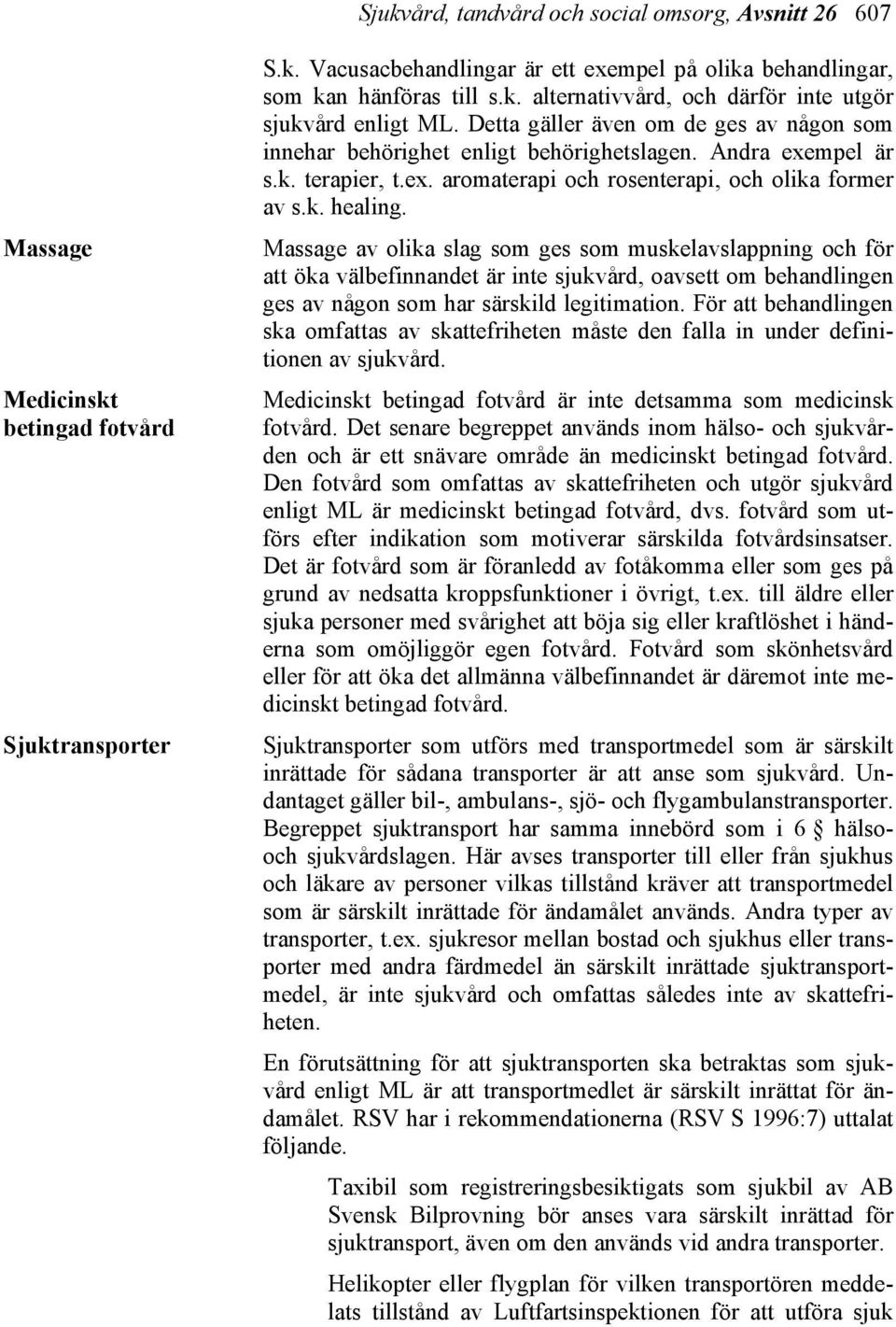 Sjukvård, tandvård och social omsorg, Avsnitt 26 607

S.k. Vacusacbehandlingar är ett exempel på olika behandlingar, som kan hänföras till s.k. alternativvård, och därför inte utgör sjukvård enligt ML. Detta gäller även om de ges av någon som innehar behörighet enligt behörighetslagen. Andra exempel är s.k. terapier, t.ex. aromaterapi och rosenterapi, och olika former av s.k. healing.

Massage

Massage av olika slag som ges som muskelavslappning och för att öka välbefinnandet är inte sjukvård, oavsett om behandlingen ges av någon som har särskild legitimation. För att behandlingen ska omfattas av skattefriheten måste den falla in under definitionen av sjukvård.

Medicinskt betingad fotvård

Medicinskt betingad fotvård är inte detsamma som medicinsk fotvård. Det senare begreppet används inom hälso- och sjukvården och är ett snävare område än medicinskt betingad fotvård. Den fotvård som omfattas av skattefriheten och utgör sjukvård enligt ML är medicinskt betingad fotvård, dvs. fotvård som utförs efter indikation som motiverar särskilda fotvårdsinsatser. Det är fotvård som är föranledd av fotåkomma eller som ges på grund av nedsatta kroppsfunktioner i övrigt, t.ex. till äldre eller sjuka personer med svårighet att böja sig eller kraftlöshet i händerna som omöjliggör egen fotvård. Fotvård som skönhetsvård eller för att öka det allmänna välbefinnandet är däremot inte medicinskt betingad fotvård.

Sjuktransporter

Sjuktransporter som utförs med transportmedel som är särskilt inrättade för sådana transporter är att anse som sjukvård. Undantaget gäller bil-, ambulans-, sjö- och flygambulanstransporter. Begreppet sjuktransport har samma innebörd som i 6 § hälso- och sjukvårdslagen. Här avses transporter till eller från sjukhus och läkare av personer vilkas tillstånd kräver att transportmedel som är särskilt inrättade för ändamålet används. Andra typer av transporter, t.ex. sjukresor mellan bostad och sjukhus eller transporter med andra färdmedel än särskilt inrättade sjuktransportmedel, är inte sjukvård och omfattas således inte av skattefriheten.

En förutsättning för att sjuktransporten ska betraktas som sjukvård enligt ML är att transportmedlet är särskilt inrättat för ändamålet. RSV har i rekommendationerna (RSV S 1996:7) uttalat följande.

Taxibil som registreringsbesiktigats som sjukbil av AB Svensk Bilprovning bör anses vara särskilt inrättad för sjuktransport, även om den används vid andra transporter.

Helikopter eller flygplan för vilken transportören meddelats tillstånd av Luftfartsinspektionen för att utföra sjuk